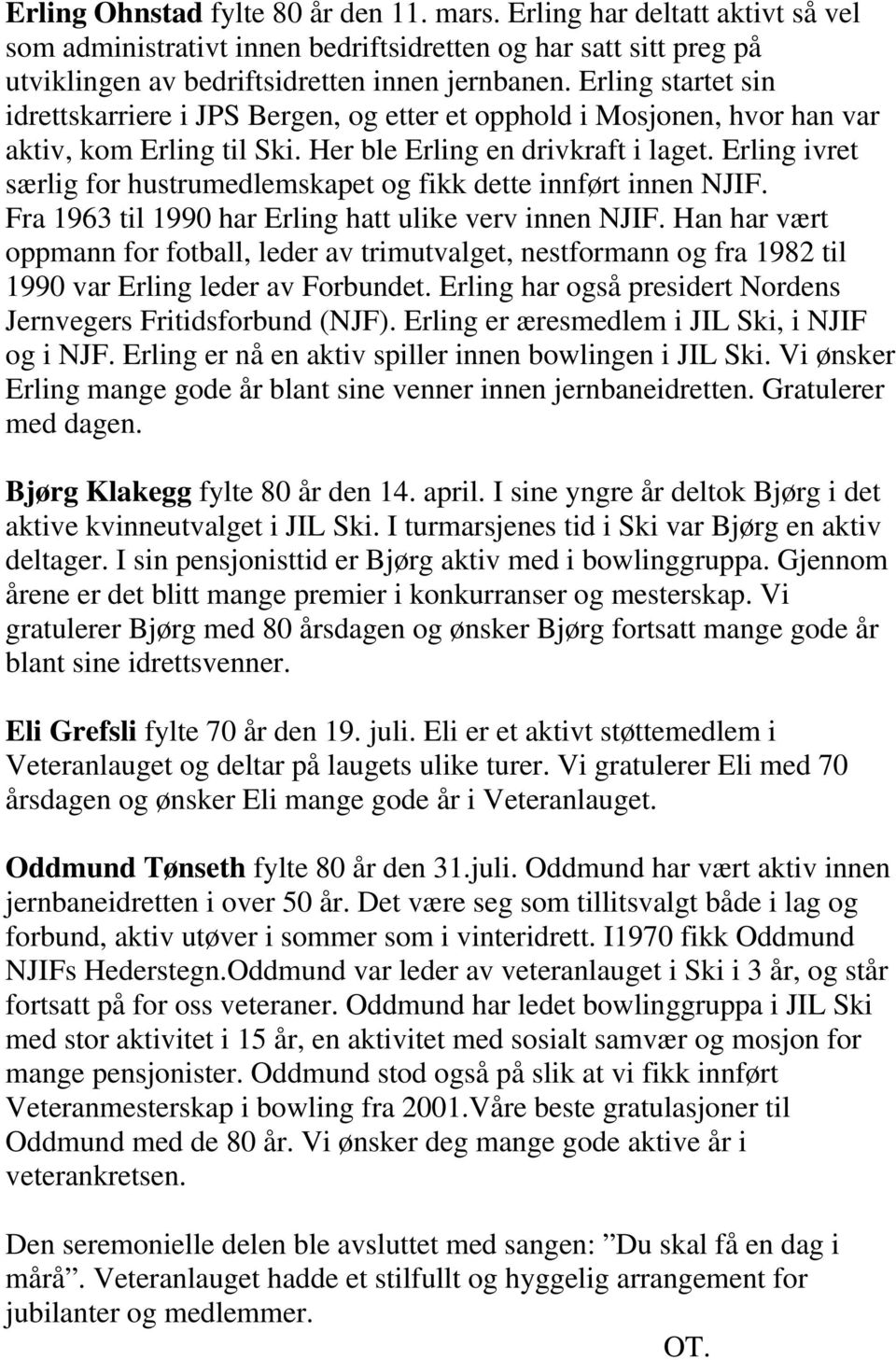 Erling Ohnstad fylte 80 år den 11. mars. Erling har deltatt aktivt så vel som administrativt innen bedriftsidretten og har satt sitt preg på utviklingen av bedriftsidretten innen jernbanen. Erling startet sin idrettskarriere i JPS Bergen, og etter et opphold i Mosjonen, hvor han var aktiv, kom Erling til Ski. Her ble Erling en drivkraft i laget. Erling ivret særlig for hustrumedlemskapet og fikk dette innført innen NJIF. Fra 1963 til 1990 har Erling hatt ulike verv innen NJIF. Han har vært oppmann for fotball, leder av trimutvalget, nestformann og fra 1982 til 1990 var Erling leder av Forbundet. Erling har også presidert Nordens Jernvegers Fritidsforbund (NJF). Erling er æresmedlem i JIL Ski, i NJIF og i NJF. Erling er nå en aktiv spiller innen bowlingen i JIL Ski. Vi ønsker Erling mange gode år blant sine venner innen jernbaneidretten. Gratulerer med dagen.

Bjørg Klakegg fylte 80 år den 14. april. I sine yngre år deltok Bjørg i det aktive kvinneutvalget i JIL Ski. I turmarsjenes tid i Ski var Bjørg en aktiv deltager. I sin pensjonisttid er Bjørg aktiv med i bowlinggruppa. Gjennom årene er det blitt mange premier i konkurranser og mesterskap. Vi gratulerer Bjørg med 80 årsdagen og ønsker Bjørg fortsatt mange gode år blant sine idrettsvenner.

Eli Grefsli fylte 70 år den 19. juli. Eli er et aktivt støttemedlem i Veteranlauget og deltar på laugets ulike turer. Vi gratulerer Eli med 70 årsdagen og ønsker Eli mange gode år i Veteranlauget.

Oddmund Tønseth fylte 80 år den 31.juli. Oddmund har vært aktiv innen jernbaneidretten i over 50 år. Det være seg som tillitsvalgt både i lag og forbund, aktiv utøver i sommer som i vinteridrett. I1970 fikk Oddmund NJIFs Hederstegn.Oddmund var leder av veteranlauget i Ski i 3 år, og står fortsatt på for oss veteraner. Oddmund har ledet bowlinggruppa i JIL Ski med stor aktivitet i 15 år, en aktivitet med sosialt samvær og mosjon for mange pensjonister. Oddmund stod også på slik at vi fikk innført Veteranmesterskap i bowling fra 2001.Våre beste gratulasjoner til Oddmund med de 80 år. Vi ønsker deg mange gode aktive år i veterankretsen.

Den seremonielle delen ble avsluttet med sangen: ”Du skal få en dag i mårå”. Veteranlauget hadde et stilfullt og hyggelig arrangement for jubilanter og medlemmer.

OT.